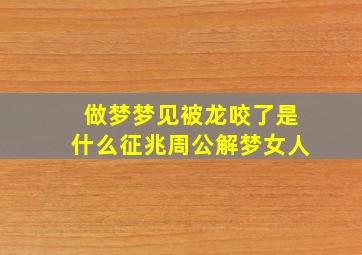 做梦梦见被龙咬了是什么征兆周公解梦女人